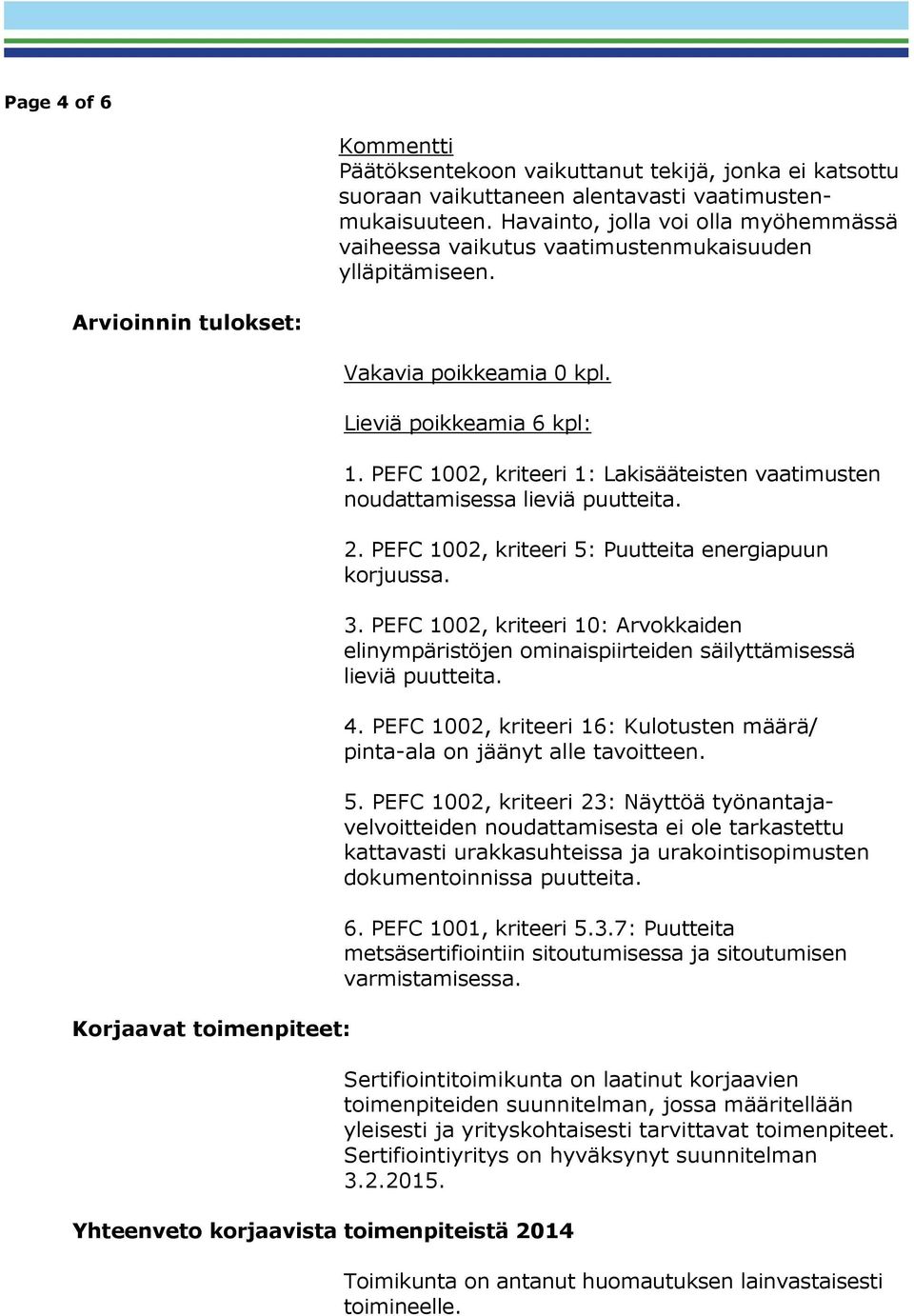 Page 4 of 6

Kommentti
Päätöksentekoon vaikuttanut tekijä, jonka ei katsottu suoraan vaikuttaneen alentavasti vaatimustenmukaisuuteen. Havainto, jolla voi olla myöhemmässä vaiheessa vaikutus vaatimustenmukaisuuden ylläpitämiseen.

Arvioinnin tulokset:

Vakavia poikkeamia 0 kpl.

Lieviä poikkeamia 6 kpl:

1. PEFC 1002, kriteeri 1: Lakisääteisten vaatimusten noudattamisessa lieviä puutteita.

2. PEFC 1002, kriteeri 5: Puutteita energiapuun korjuussa.

3. PEFC 1002, kriteeri 10: Arvokkaiden elinympäristöjen ominaispiirteiden säilyttämisessä lieviä puutteita.

4. PEFC 1002, kriteeri 16: Kulotusten määrä/ pinta-ala on jäänyt alle tavoitteen.

5. PEFC 1002, kriteeri 23: Näyttöä työnantajavelvoitteiden noudattamisesta ei ole tarkastettu kattavasti urakkasuhteissa ja urakointisopimusten dokumentoinnissa puutteita.

6. PEFC 1001, kriteeri 5.3.7: Puutteita metsäsertifiointiin sitoutumisessa ja sitoutumisen varmistamisessa.

Korjaavat toimenpiteet:

Sertifiointitoimikunta on laatinut korjaavien toimenpiteiden suunnitelman, jossa määritellään yleisesti ja yrityskohtaisesti tarvittavat toimenpiteet. Sertifiointiyritys on hyväksynyt suunnitelman 3.2.2015.

Yhteenveto korjaavista toimenpiteistä 2014

Toimikunta on antanut huomautuksen lainvastaisesti toimineelle.